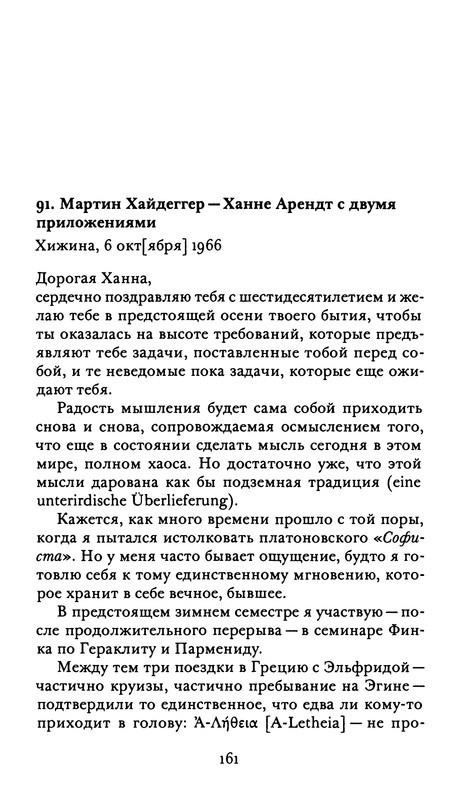 91. Мартин Хайдеггер — Ханне Арендт с двумя приложениями

Хижина, 6 окт[ября] 1966

Дорогая Ханна,
сердечно поздравляю тебя с шестидесятилетием и желаю тебе в предстоящей осени твоего бытия, чтобы ты оказалась на высоте требований, которые предъявляют тебе задачи, поставленные тобой перед собой, и те неведомые пока задачи, которые еще ожидают тебя.

Радость мышления будет сама собой приходить снова и снова, сопровождаемая осмыслением того, что еще в состоянии сделать мысль сегодня в этом мире, полном хаоса. Но достаточно уже, что этой мысли дарована как бы подземная традиция (eine unterirdische Überlieferung).

Кажется, как много времени прошло с той поры, когда я пытался истолковать платоновского «Софиста». Но у меня часто бывает ощущение, будто я готовлю себя к тому единственному мгновению, которое хранит в себе вечное, бывшее.

В предстоящем зимнем семестре я участвую — после продолжительного перерыва — в семинаре Финка по Гераклиту и Пармениду.

Между тем три поездки в Грецию с Эльфридой — частично круизы, частично пребывание на Эгине — подтвердили то единственное, что едва ли кому-то приходит в голову: Ἀ-Λήθεια [A-Letheia] — не про-

161